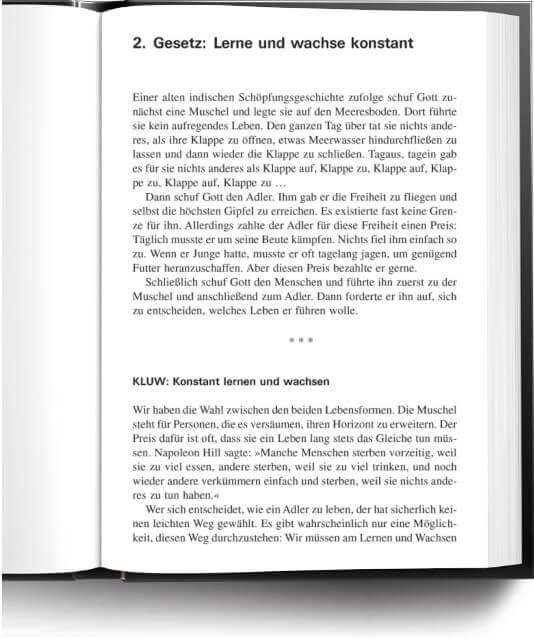 2. Gesetz: Lerne und wachse konstant

Einer alten indischen Schöpfungsgeschichte zufolge schuf Gott zunächst eine Muschel und legte sie auf den Meeresboden. Dort führte sie kein aufregendes Leben. Den ganzen Tag über tat sie nichts anderes, als ihre Klappe zu öffnen, etwas Meerwasser hindurchfließen zu lassen und dann wieder die Klappe zu schließen. Tagaus, tagein gab es für sie nichts anderes als Klappe auf, Klappe zu, Klappe auf, Klappe zu, Klappe auf, Klappe zu …

Dann schuf Gott den Adler. Ihm gab er die Freiheit zu fliegen und selbst die höchsten Gipfel zu erreichen. Es existierte fast keine Grenze für ihn. Allerdings zahlte der Adler für diese Freiheit einen Preis: Täglich musste er um seine Beute kämpfen. Nichts fiel ihm einfach so zu. Wenn er Junge hatte, musste er oft tagelang jagen, um genügend Futter heranzuschaffen. Aber diesen Preis bezahlte er gerne.

Schließlich schuf Gott den Menschen und führte ihn zuerst zu der Muschel und anschließend zum Adler. Dann forderte er ihn auf, sich zu entscheiden, welches Leben er führen wolle.

* * *

KLUW: Konstant lernen und wachsen

Wir haben die Wahl zwischen den beiden Lebensformen. Die Muschel steht für Personen, die es versäumen, ihren Horizont zu erweitern. Der Preis dafür ist oft, dass sie ein Leben lang stets das Gleiche tun müssen. Napoleon Hill sagte: »Manche Menschen sterben vorzeitig, weil sie zu viel essen, andere sterben, weil sie zu viel trinken, und noch wieder andere verkümmern einfach und sterben, weil sie nichts anderes zu tun haben.«

Wer sich entscheidet, wie ein Adler zu leben, der hat sicherlich keinen leichten Weg gewählt. Es gibt wahrscheinlich nur eine Möglichkeit, diesen Weg durchzustehen: Wir müssen am Lernen und Wachsen